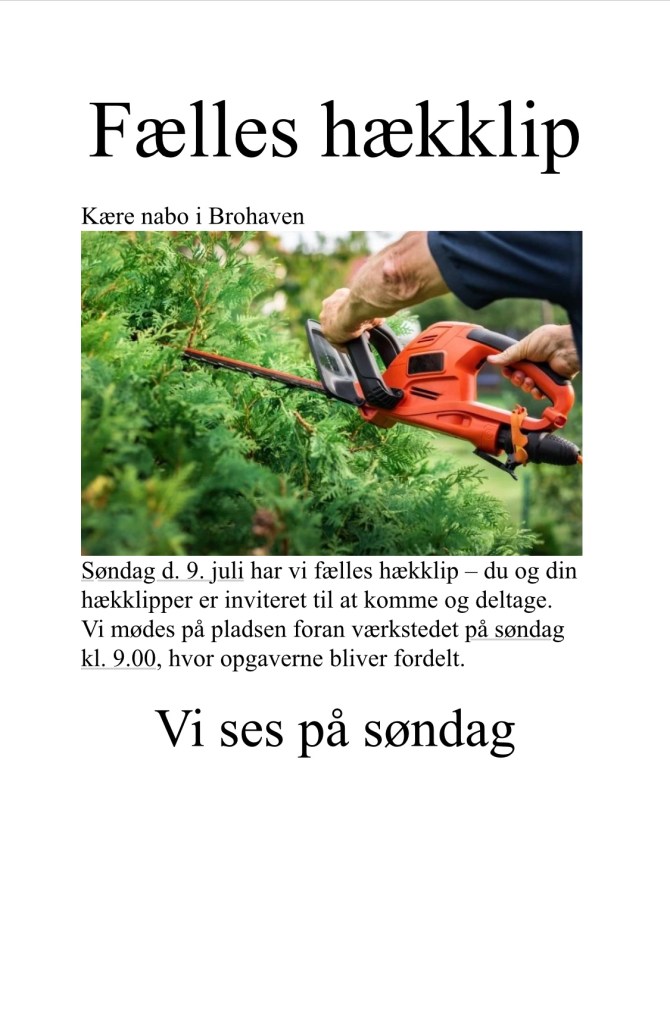 Fælles hækklip

Kære nabo i Brohaven

Søndag d. 9. juli har vi fælles hækklip – du og din hækklipper er inviteret til at komme og deltage. Vi mødes på pladsen foran værkstedet på søndag kl. 9.00, hvor opgaverne bliver fordelt.

Vi ses på søndag